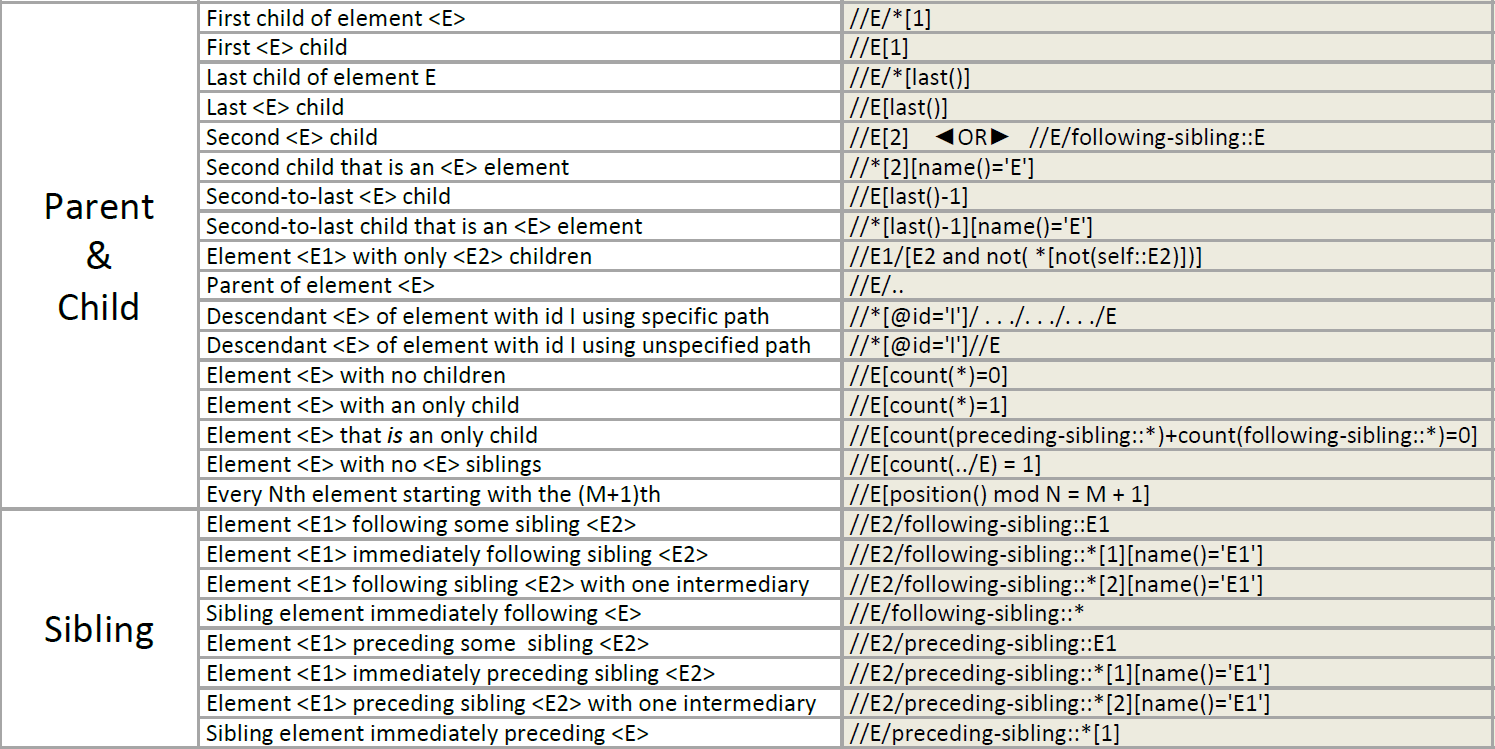 | Parent & Child | First child of element <E> | //E/*[1] |
|---|---|---|
| | First <E> child | //E[1] |
| | Last child of element E | //E/*[last()] |
| | Last <E> child | //E[last()] |
| | Second <E> child | //E[2] ◄OR► //E/following-sibling::E |
| | Second child that is an <E> element | //*[2][name()='E'] |
| | Second-to-last <E> child | //E[last()-1] |
| | Second-to-last child that is an <E> element | //*[last()-1][name()='E'] |
| | Element <E1> with only <E2> children | //E1/[E2 and not( *[not(self::E2)])] |
| | Parent of element <E> | //E/.. |
| | Descendant <E> of element with id I using specific path | //*[@id='I']/ . . ./. . ./. . ./E |
| | Descendant <E> of element with id I using unspecified path | //*[@id='I']//E |
| | Element <E> with no children | //E[count(*)=0] |
| | Element <E> with an only child | //E[count(*)=1] |
| | Element <E> that is an only child | //E[count(preceding-sibling::*)+count(following-sibling::*)=0] |
| | Element <E> with no <E> siblings | //E[count(../E) = 1] |
| | Every Nth element starting with the (M+1)th | //E[position() mod N = M + 1] |
| Sibling | Element <E1> following some sibling <E2> | //E2/following-sibling::E1 |
| | Element <E1> immediately following sibling <E2> | //E2/following-sibling::*[1][name()='E1'] |
| | Element <E1> following sibling <E2> with one intermediary | //E2/following-sibling::*[2][name()='E1'] |
| | Sibling element immediately following <E> | //E/following-sibling::* |
| | Element <E1> preceding some sibling <E2> | //E2/preceding-sibling::E1 |
| | Element <E1> immediately preceding sibling <E2> | //E2/preceding-sibling::*[1][name()='E1'] |
| | Element <E1> preceding sibling <E2> with one intermediary | //E2/preceding-sibling::*[2][name()='E1'] |
| | Sibling element immediately preceding <E> | //E/preceding-sibling::*[1] |